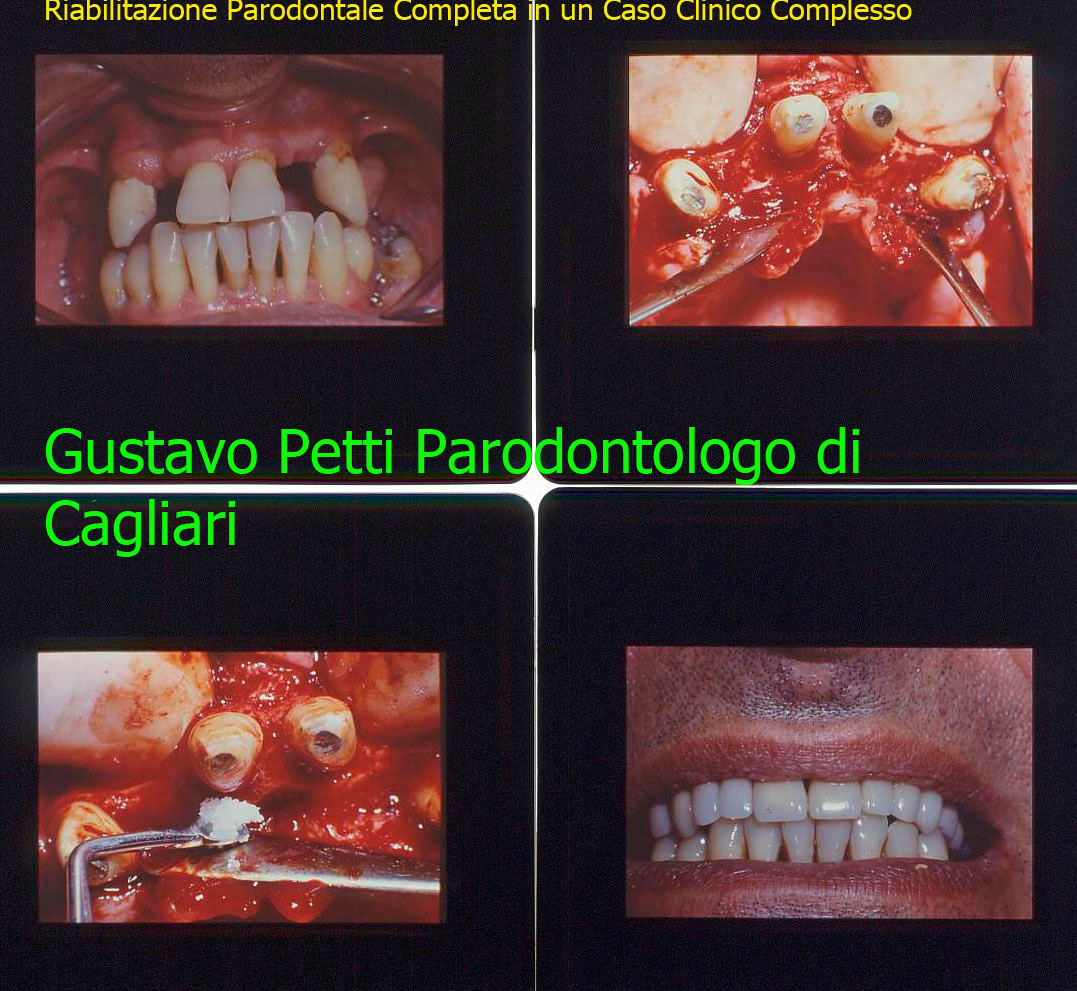 Riabilitazione Parodontale Completa in un Caso Clinico Complesso

Gustavo Petti Parodontologo di Cagliari